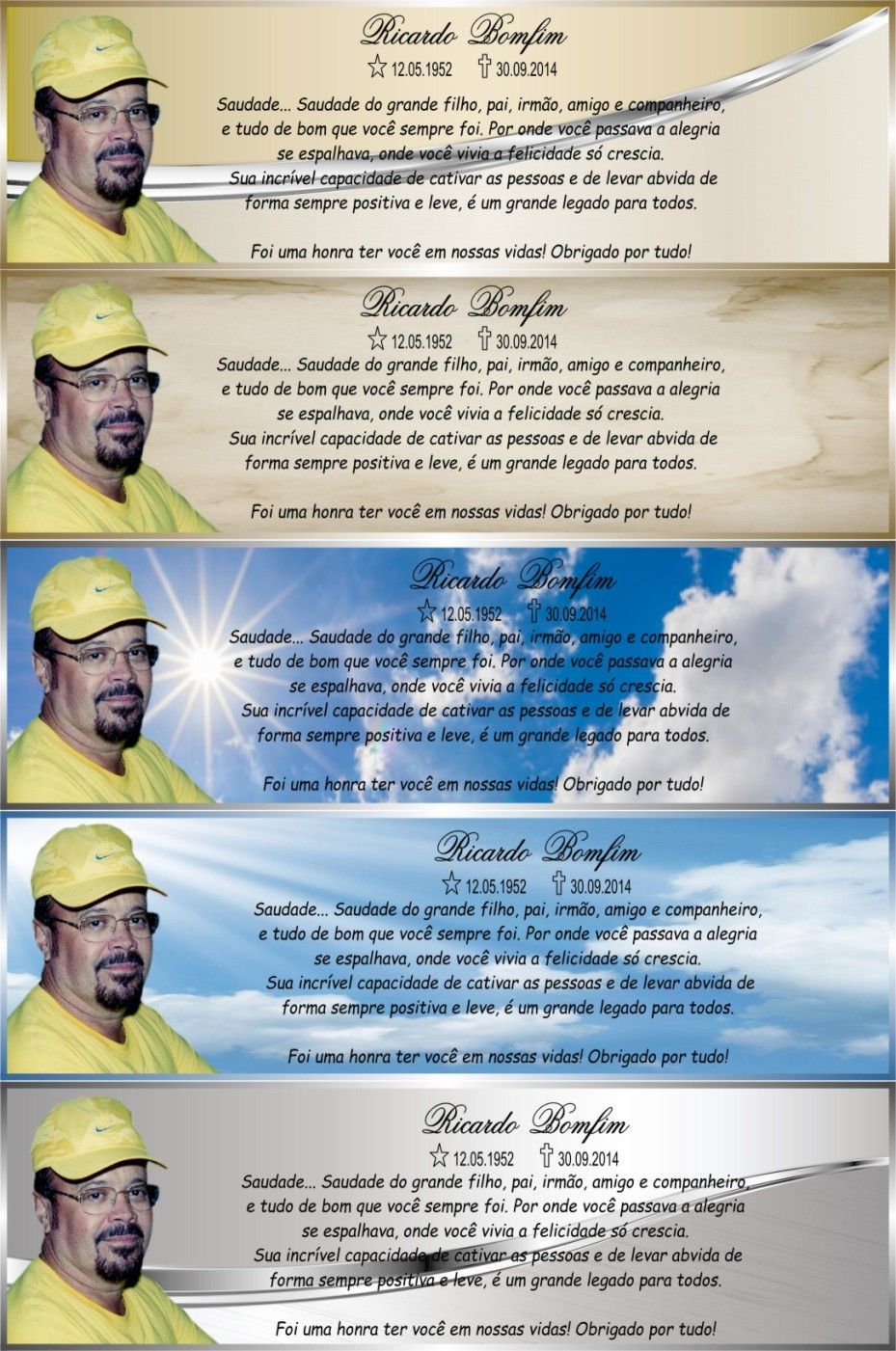 Ricardo Bomfim

☆ 12.05.1952 ✝ 30.09.2014

Saudade... Saudade do grande filho, pai, irmão, amigo e companheiro, e tudo de bom que você sempre foi. Por onde você passava a alegria se espalhava, onde você vivia a felicidade só crescia. Sua incrível capacidade de cativar as pessoas e de levar abvida de forma sempre positiva e leve, é um grande legado para todos.

Foi uma honra ter você em nossas vidas! Obrigado por tudo!

Ricardo Bomfim

☆ 12.05.1952 ✝ 30.09.2014

Saudade... Saudade do grande filho, pai, irmão, amigo e companheiro, e tudo de bom que você sempre foi. Por onde você passava a alegria se espalhava, onde você vivia a felicidade só crescia. Sua incrível capacidade de cativar as pessoas e de levar abvida de forma sempre positiva e leve, é um grande legado para todos.

Foi uma honra ter você em nossas vidas! Obrigado por tudo!

Ricardo Bomfim

☆ 12.05.1952 ✝ 30.09.2014

Saudade... Saudade do grande filho, pai, irmão, amigo e companheiro, e tudo de bom que você sempre foi. Por onde você passava a alegria se espalhava, onde você vivia a felicidade só crescia. Sua incrível capacidade de cativar as pessoas e de levar abvida de forma sempre positiva e leve, é um grande legado para todos.

Foi uma honra ter você em nossas vidas! Obrigado por tudo!

Ricardo Bomfim

☆ 12.05.1952 ✝ 30.09.2014

Saudade... Saudade do grande filho, pai, irmão, amigo e companheiro, e tudo de bom que você sempre foi. Por onde você passava a alegria se espalhava, onde você vivia a felicidade só crescia. Sua incrível capacidade de cativar as pessoas e de levar abvida de forma sempre positiva e leve, é um grande legado para todos.

Foi uma honra ter você em nossas vidas! Obrigado por tudo!

Ricardo Bomfim

☆ 12.05.1952 ✝ 30.09.2014

Saudade... Saudade do grande filho, pai, irmão, amigo e companheiro, e tudo de bom que você sempre foi. Por onde você passava a alegria se espalhava, onde você vivia a felicidade só crescia. Sua incrível capacidade de cativar as pessoas e de levar abvida de forma sempre positiva e leve, é um grande legado para todos.

Foi uma honra ter você em nossas vidas! Obrigado por tudo!